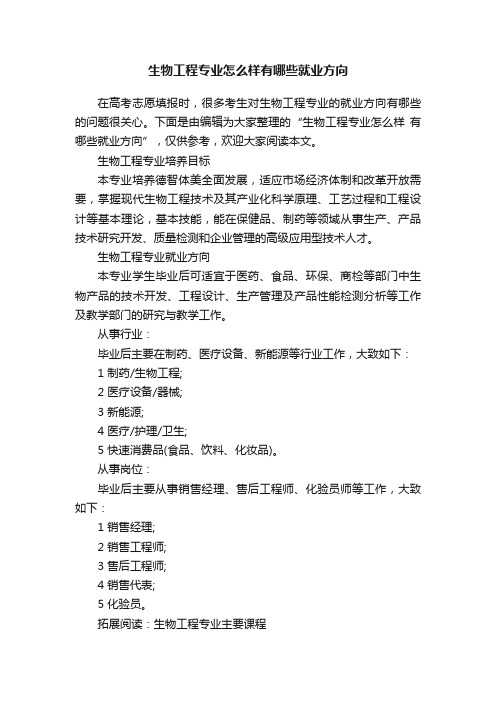 生物工程专业怎么样有哪些就业方向

在高考志愿填报时，很多考生对生物工程专业的就业方向有哪些的问题很关心。下面是由编辑为大家整理的“生物工程专业怎么样 有哪些就业方向”，仅供参考，欢迎大家阅读本文。

生物工程专业培养目标

本专业培养德智体美全面发展，适应市场经济体制和改革开放需要，掌握现代生物工程技术及其产业化科学原理、工艺过程和工程设计等基本理论，基本技能，能在保健品、制药等领域从事生产、产品技术研究开发、质量检测和企业管理的高级应用型技术人才。

生物工程专业就业方向

本专业学生毕业后可适宜于医药、食品、环保、商检等部门中生物产品的技术开发、工程设计、生产管理及产品性能检测分析等工作及教学部门的研究与教学工作。

从事行业：

毕业后主要在制药、医疗设备、新能源等行业工作，大致如下：

1 制药/生物工程;

2 医疗设备/器械;

3 新能源;

4 医疗/护理/卫生;

5 快速消费品(食品、饮料、化妆品)。

从事岗位：

毕业后主要从事销售经理、售后工程师、化验员师等工作，大致如下：

1 销售经理;

2 销售工程师;

3 售后工程师;

4 销售代表;

5 化验员。

拓展阅读：生物工程专业主要课程